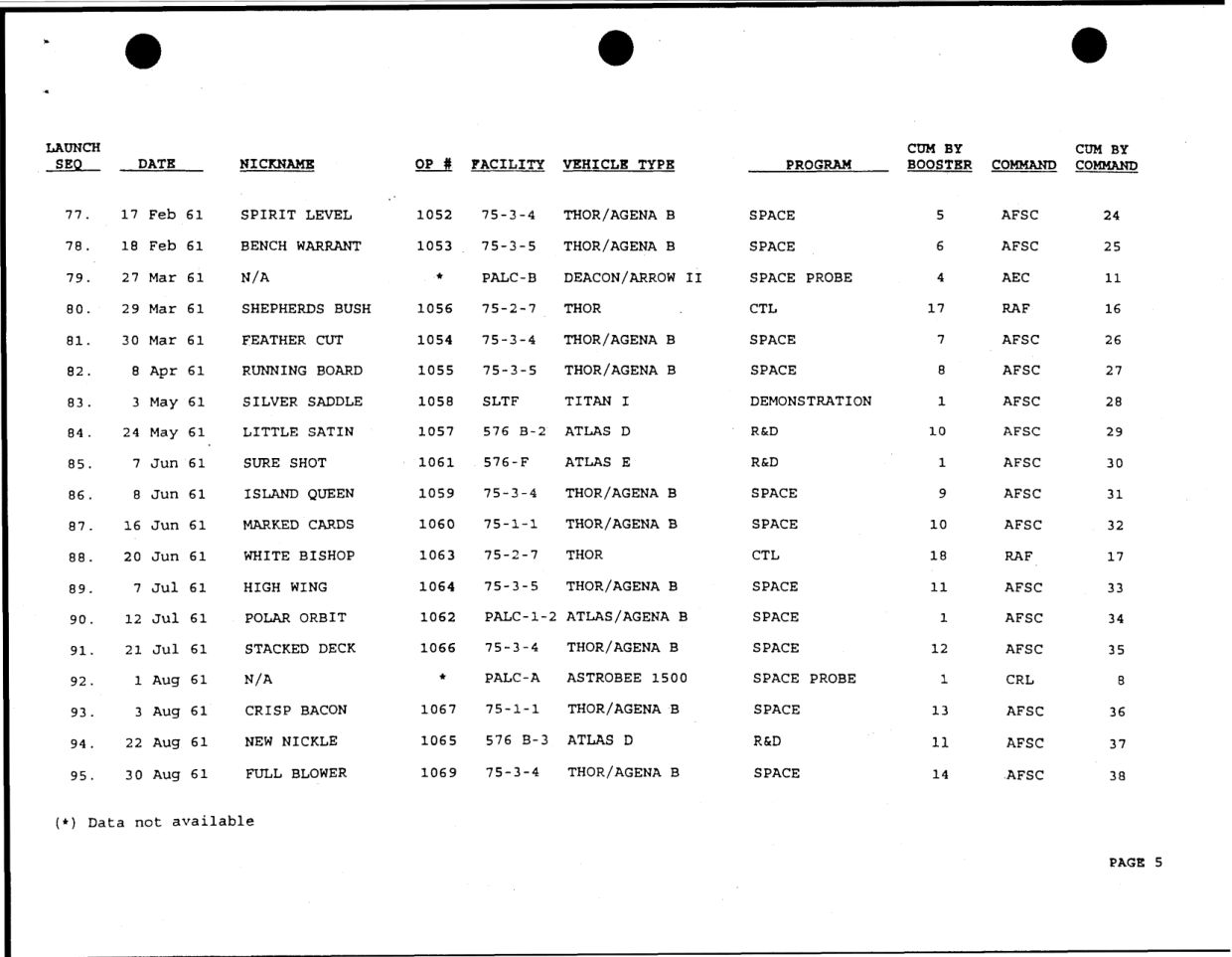 | LAUNCH SEQ | DATE | NICKNAME | OP # | FACILITY | VEHICLE TYPE | PROGRAM | CUM BY BOOSTER | COMMAND | CUM BY COMMAND |
|---|---|---|---|---|---|---|---|---|---|
| 77. | 17 Feb 61 | SPIRIT LEVEL | 1052 | 75-3-4 | THOR/AGENA B | SPACE | 5 | AFSC | 24 |
| 78. | 18 Feb 61 | BENCH WARRANT | 1053 | 75-3-5 | THOR/AGENA B | SPACE | 6 | AFSC | 25 |
| 79. | 27 Mar 61 | N/A | * | PALC-B | DEACON/ARROW II | SPACE PROBE | 4 | AEC | 11 |
| 80. | 29 Mar 61 | SHEPHERDS BUSH | 1056 | 75-2-7 | THOR | CTL | 17 | RAF | 16 |
| 81. | 30 Mar 61 | FEATHER CUT | 1054 | 75-3-4 | THOR/AGENA B | SPACE | 7 | AFSC | 26 |
| 82. | 8 Apr 61 | RUNNING BOARD | 1055 | 75-3-5 | THOR/AGENA B | SPACE | 8 | AFSC | 27 |
| 83. | 3 May 61 | SILVER SADDLE | 1058 | SLTF | TITAN I | DEMONSTRATION | 1 | AFSC | 28 |
| 84. | 24 May 61 | LITTLE SATIN | 1057 | 576 B-2 | ATLAS D | R&D | 10 | AFSC | 29 |
| 85. | 7 Jun 61 | SURE SHOT | 1061 | 576-F | ATLAS E | R&D | 1 | AFSC | 30 |
| 86. | 8 Jun 61 | ISLAND QUEEN | 1059 | 75-3-4 | THOR/AGENA B | SPACE | 9 | AFSC | 31 |
| 87. | 16 Jun 61 | MARKED CARDS | 1060 | 75-1-1 | THOR/AGENA B | SPACE | 10 | AFSC | 32 |
| 88. | 20 Jun 61 | WHITE BISHOP | 1063 | 75-2-7 | THOR | CTL | 18 | RAF | 17 |
| 89. | 7 Jul 61 | HIGH WING | 1064 | 75-3-5 | THOR/AGENA B | SPACE | 11 | AFSC | 33 |
| 90. | 12 Jul 61 | POLAR ORBIT | 1062 | PALC-1-2 | ATLAS/AGENA B | SPACE | 1 | AFSC | 34 |
| 91. | 21 Jul 61 | STACKED DECK | 1066 | 75-3-4 | THOR/AGENA B | SPACE | 12 | AFSC | 35 |
| 92. | 1 Aug 61 | N/A | * | PALC-A | ASTROBEE 1500 | SPACE PROBE | 1 | CRL | 8 |
| 93. | 3 Aug 61 | CRISP BACON | 1067 | 75-1-1 | THOR/AGENA B | SPACE | 13 | AFSC | 36 |
| 94. | 22 Aug 61 | NEW NICKLE | 1065 | 576 B-3 | ATLAS D | R&D | 11 | AFSC | 37 |
| 95. | 30 Aug 61 | FULL BLOWER | 1069 | 75-3-4 | THOR/AGENA B | SPACE | 14 | AFSC | 38 |

(*) Data not available

PAGE 5